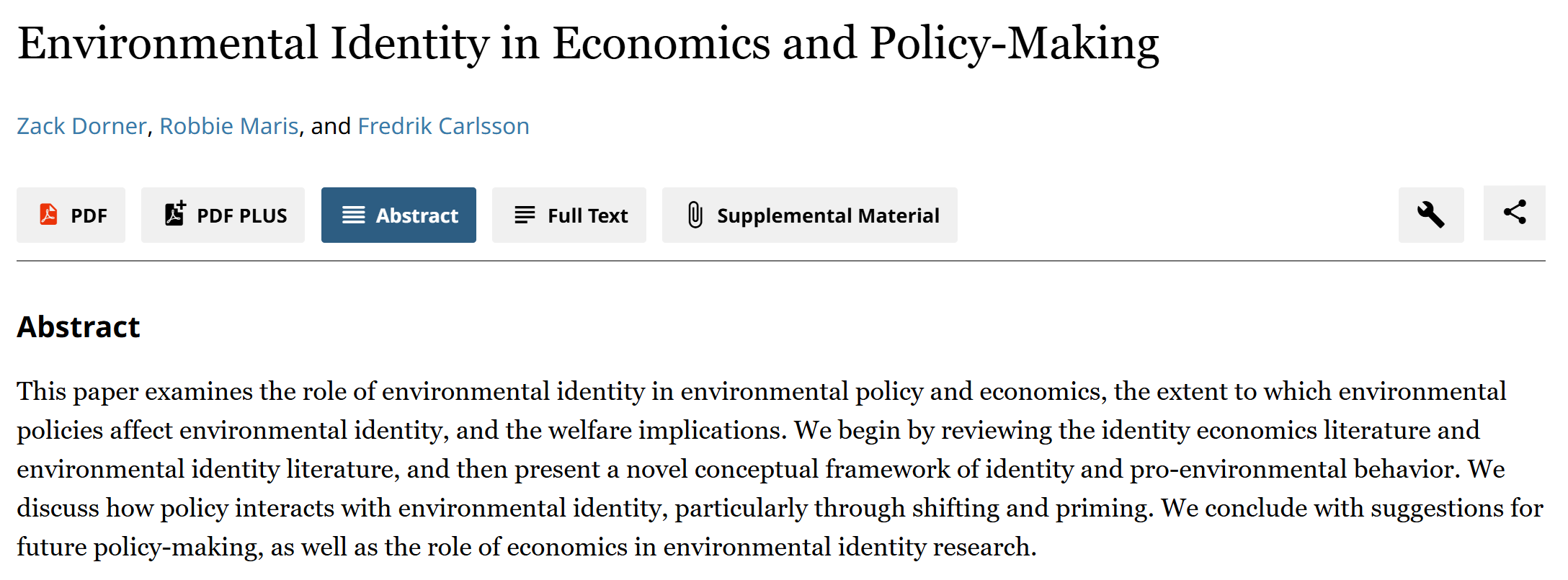 Environmental Identity in Economics and Policy-Making

Zack Dorner, Robbie Maris, and Fredrik Carlsson

PDF PDF PLUS Abstract Full Text Supplemental Material

Abstract

This paper examines the role of environmental identity in environmental policy and economics, the extent to which environmental policies affect environmental identity, and the welfare implications. We begin by reviewing the identity economics literature and environmental identity literature, and then present a novel conceptual framework of identity and pro-environmental behavior. We discuss how policy interacts with environmental identity, particularly through shifting and priming. We conclude with suggestions for future policy-making, as well as the role of economics in environmental identity research.